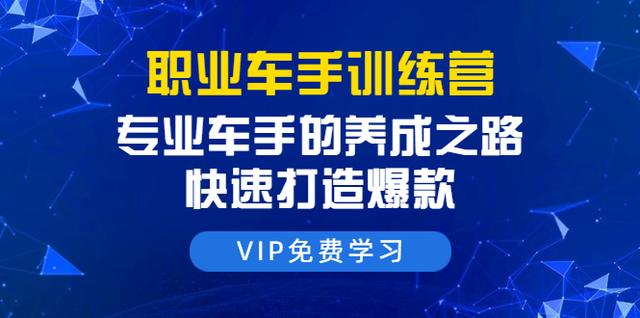 职业车手训练营

专业车手的养成之路

快速打造爆款

VIP免费学习